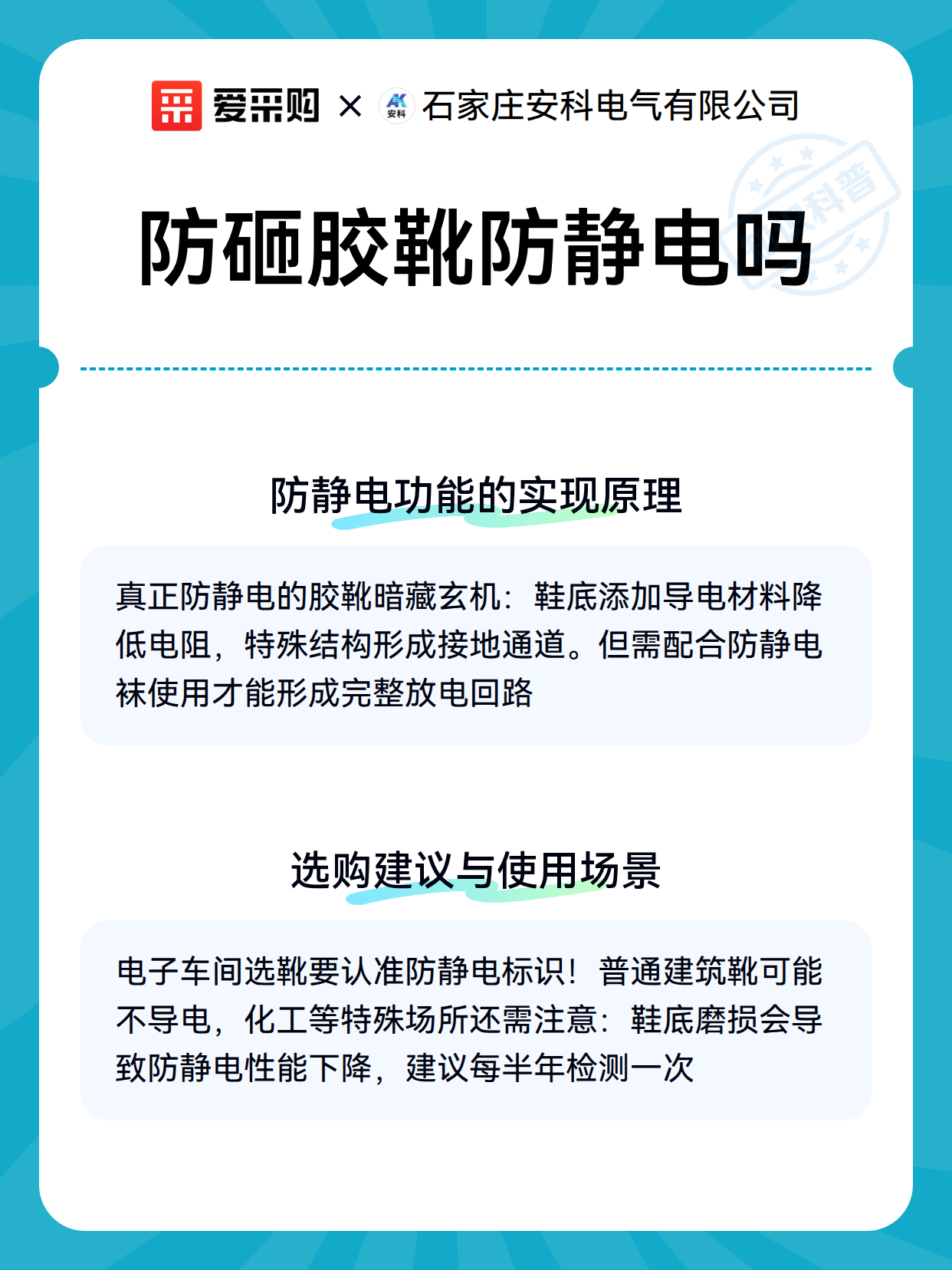 爱采购 × AK 安科 石家庄安科电气有限公司

科普

防砸胶靴防静电吗

防静电功能的实现原理

真正防静电的胶靴暗藏玄机：鞋底添加导电材料降低电阻，特殊结构形成接地通道。但需配合防静电袜使用才能形成完整放电回路

选购建议与使用场景

电子车间选靴要认准防静电标识！普通建筑靴可能不导电，化工等特殊场所还需注意：鞋底磨损会导致防静电性能下降，建议每半年检测一次